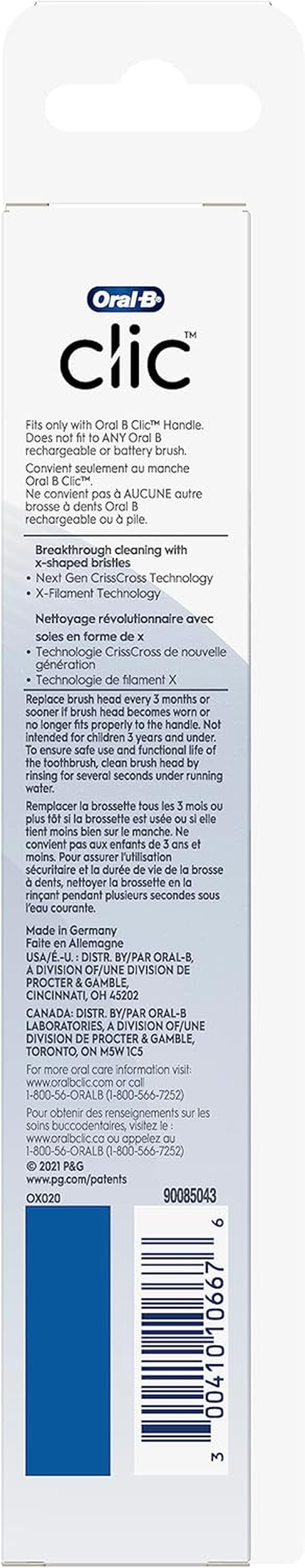 Oral-B
clic™

Fits only with Oral B Clic™ Handle. Does not fit to ANY Oral B rechargeable or battery brush.
Convient seulement au manche Oral B Clic™.
Ne convient pas à AUCUNE autre brosse à dents Oral B rechargeable ou à pile.

Breakthrough cleaning with x-shaped bristles
• Next Gen CrissCross Technology
• X-Filament Technology

Nettoyage révolutionnaire avec soies en forme de x
• Technologie CrissCross de nouvelle génération
• Technologie de filament X

Replace brush head every 3 months or sooner if brush head becomes worn or no longer fits properly to the handle. Not intended for children 3 years and under. To ensure safe use and functional life of the toothbrush, clean brush head by rinsing for several seconds under running water.

Remplacer la brossette tous les 3 mois ou plus tôt si la brossette est usée ou si elle tient moins bien sur le manche. Ne convient pas aux enfants de 3 ans et moins. Pour assurer l'utilisation sécuritaire et la durée de vie de la brosse à dents, nettoyer la brossette en la rinçant pendant plusieurs secondes sous l'eau courante.

Made in Germany
Faite en Allemagne
USA/É.-U. : DISTR. BY/PAR ORAL-B, A DIVISION OF/UNE DIVISION DE PROCTER & GAMBLE, CINCINNATI, OH 45202

CANADA: DISTR. BY/PAR ORAL-B LABORATORIES, A DIVISION OF/UNE DIVISION DE PROCTER & GAMBLE, TORONTO, ON M5W 1C5

For more oral care information visit: www.oralbclic.com or call 1-800-56-ORALB (1-800-566-7252)

Pour obtenir des renseignements sur les soins buccodentaires, visitez le : www.oralbclic.ca ou appelez au 1-800-56-ORALB (1-800-566-7252)

© 2021 P&G
www.pg.com/patents

OX020
90085043

3 00410 10667 6